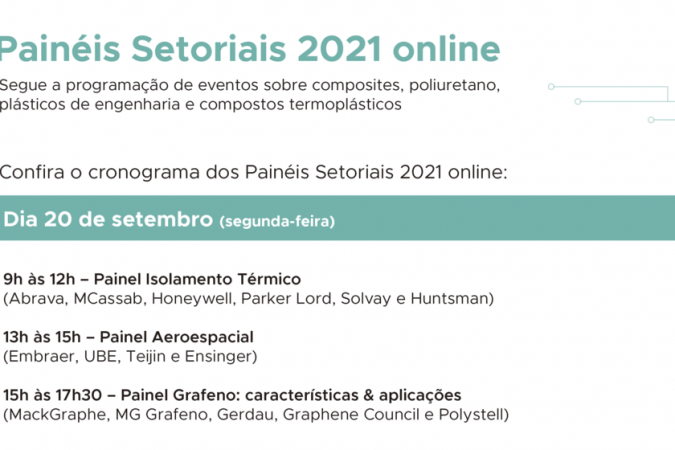 Painéis Setoriais 2021 online

Segue a programação de eventos sobre composites, poliuretano, plásticos de engenharia e compostos termoplásticos

Confira o cronograma dos Painéis Setoriais 2021 online:

Dia 20 de setembro (segunda-feira)

9h às 12h – Painel Isolamento Térmico
(Abrava, MCassab, Honeywell, Parker Lord, Solvay e Huntsman)

13h às 15h – Painel Aeroespacial
(Embraer, UBE, Teijin e Ensinger)

15h às 17h30 – Painel Grafeno: características & aplicações
(MackGraphe, MG Grafeno, Gerdau, Graphene Council e Polystell)